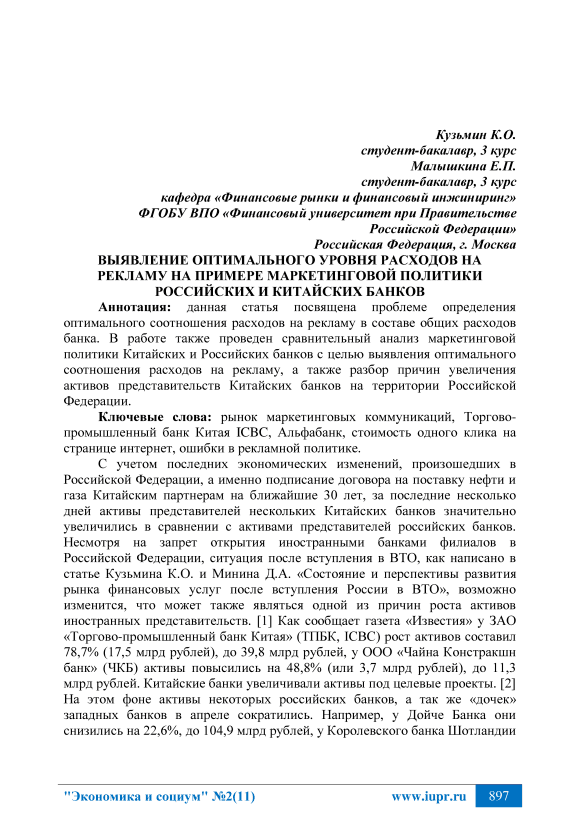 Кузьмин К.О.
студент-бакалавр, 3 курс
Малышкина Е.П.
студент-бакалавр, 3 курс
кафедра «Финансовые рынки и финансовый инжиниринг»
ФГОБУ ВПО «Финансовый университет при Правительстве Российской Федерации»
Российская Федерация, г. Москва

ВЫЯВЛЕНИЕ ОПТИМАЛЬНОГО УРОВНЯ РАСХОДОВ НА РЕКЛАМУ НА ПРИМЕРЕ МАРКЕТИНГОВОЙ ПОЛИТИКИ РОССИЙСКИХ И КИТАЙСКИХ БАНКОВ

Аннотация: данная статья посвящена проблеме определения оптимального соотношения расходов на рекламу в составе общих расходов банка. В работе также проведен сравнительный анализ маркетинговой политики Китайских и Российских банков с целью выявления оптимального соотношения расходов на рекламу, а также разбор причин увеличения активов представительств Китайских банков на территории Российской Федерации.

Ключевые слова: рынок маркетинговых коммуникаций, Торгово-промышленный банк Китая ICBC, Альфабанк, стоимость одного клика на странице интернет, ошибки в рекламной политике.

С учетом последних экономических изменений, произошедших в Российской Федерации, а именно подписание договора на поставку нефти и газа Китайским партнерам на ближайшие 30 лет, за последние несколько дней активы представителей нескольких Китайских банков значительно увеличились в сравнении с активами представителей российских банков. Несмотря на запрет открытия иностранными банками филиалов в Российской Федерации, ситуация после вступления в ВТО, как написано в статье Кузьмина К.О. и Минина Д.А. «Состояние и перспективы развития рынка финансовых услуг после вступления России в ВТО», возможно изменится, что может также являться одной из причин роста активов иностранных представительств. [1] Как сообщает газета «Известия» у ЗАО «Торгово-промышленный банк Китая» (ТПБК, ICBC) рост активов составил 78,7% (17,5 млрд рублей), до 39,8 млрд рублей, у ООО «Чайна Констракшн банк» (ЧКБ) активы повысились на 48,8% (или 3,7 млрд рублей), до 11,3 млрд рублей. Китайские банки увеличивали активы под целевые проекты. [2] На этом фоне активы некоторых российских банков, а так же «дочек» западных банков в апреле сократились. Например, у Дойче Банка они снизились на 22,6%, до 104,9 млрд рублей, у Королевского банка Шотландии

"Экономика и социум" №2(11)
www.iupr.ru
897